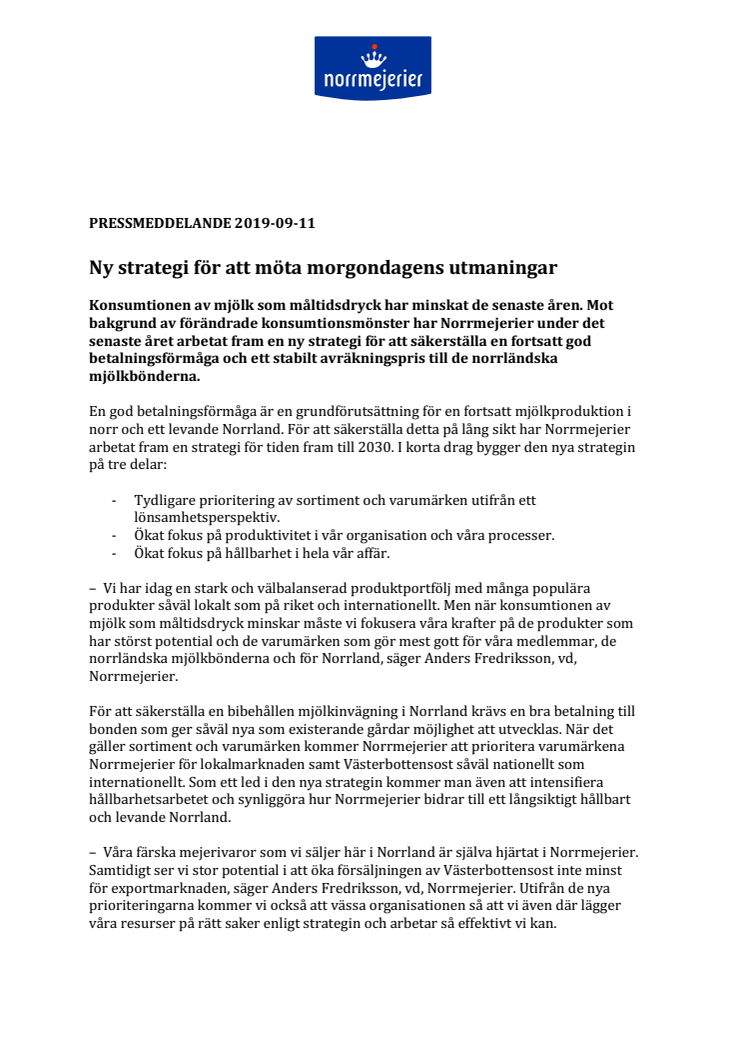 norrmejerier

PRESSMEDDELANDE 2019-09-11

Ny strategi för att möta morgondagens utmaningar

Konsumtionen av mjölk som måltidsdryck har minskat de senaste åren. Mot bakgrund av förändrade konsumtionsmönster har Norrmejerier under det senaste året arbetat fram en ny strategi för att säkerställa en fortsatt god betalningsförmåga och ett stabilt avräkningspris till de norrländska mjölkbönderna.

En god betalningsförmåga är en grundförutsättning för en fortsatt mjölkproduktion i norr och ett levande Norrland. För att säkerställa detta på lång sikt har Norrmejerier arbetat fram en strategi för tiden fram till 2030. I korta drag bygger den nya strategin på tre delar:

- Tydligare prioritering av sortiment och varumärken utifrån ett lönsamhetsperspektiv.
- Ökat fokus på produktivitet i vår organisation och våra processer.
- Ökat fokus på hållbarhet i hela vår affär.

– Vi har idag en stark och välbalanserad produktportfölj med många populära produkter såväl lokalt som på riket och internationellt. Men när konsumtionen av mjölk som måltidsdryck minskar måste vi fokusera våra krafter på de produkter som har störst potential och de varumärken som gör mest gott för våra medlemmar, de norrländska mjölkbönderna och för Norrland, säger Anders Fredriksson, vd, Norrmejerier.

För att säkerställa en bibehållen mjölkinvägning i Norrland krävs en bra betalning till bonden som ger såväl nya som existerande gårdar möjlighet att utvecklas. När det gäller sortiment och varumärken kommer Norrmejerier att prioritera varumärkena Norrmejerier för lokalmarknaden samt Västerbottensost såväl nationellt som internationellt. Som ett led i den nya strategin kommer man även att intensifiera hållbarhetsarbetet och synliggöra hur Norrmejerier bidrar till ett långsiktigt hållbart och levande Norrland.

– Våra färska mejerivaror som vi säljer här i Norrland är själva hjärtat i Norrmejerier. Samtidigt ser vi stor potential i att öka försäljningen av Västerbottensost inte minst för exportmarknaden, säger Anders Fredriksson, vd, Norrmejerier. Utifrån de nya prioriteringarna kommer vi också att vässa organisationen så att vi även där lägger våra resurser på rätt saker enligt strategin och arbetar så effektivt vi kan.